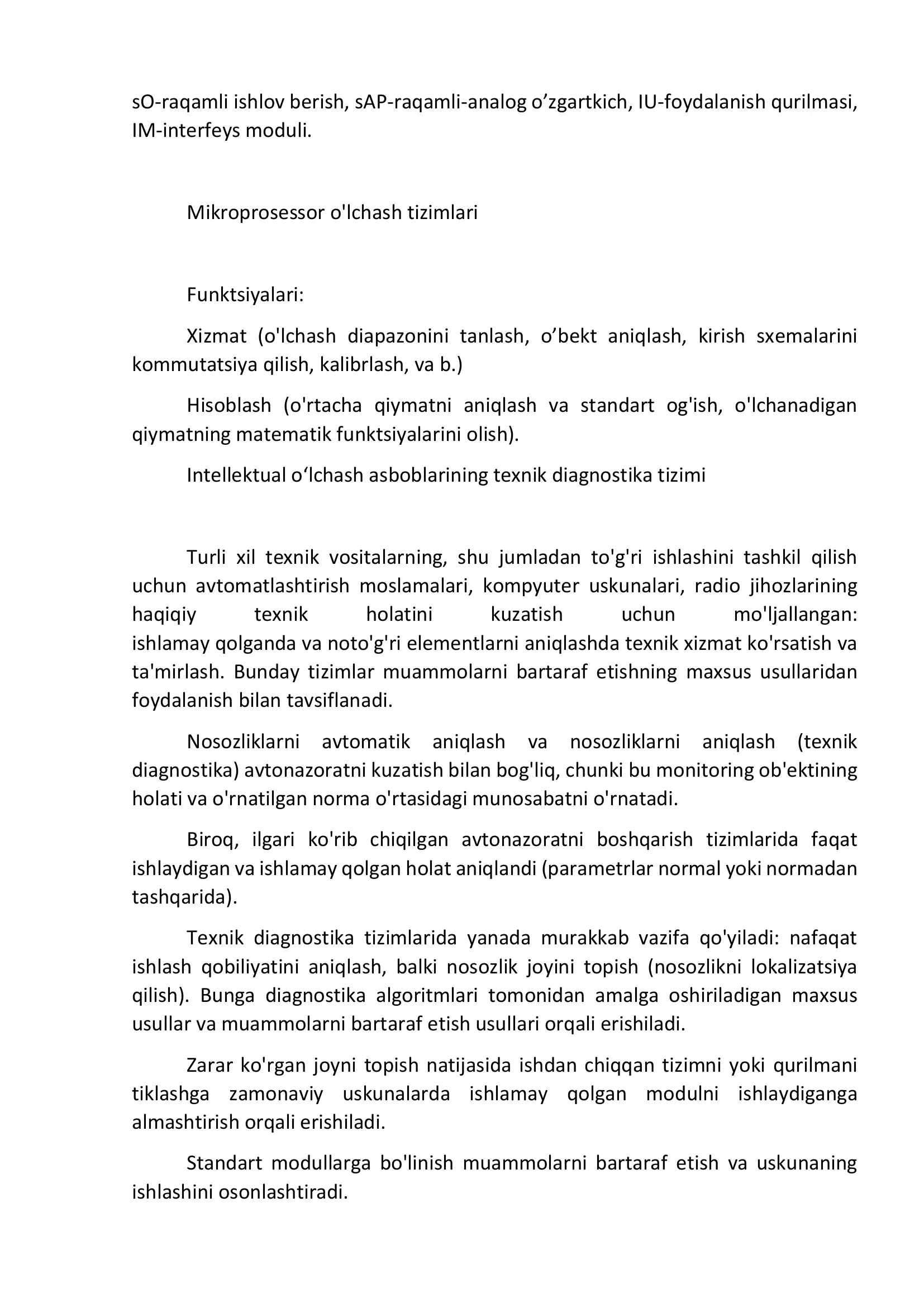 sO-raqamli ishlov berish, sAP-raqamli-analog o'zgartkich, IU-foydalanish qurilmasi, IM-interfeys moduli.

Mikroprosessor o'lchash tizimlari

Funktsiyalari:

Xizmat (o'lchash diapazonini tanlash, o'bekt aniqlash, kirish sxemalarini kommutatsiya qilish, kalibrlash, va b.)

Hisoblash (o'rtacha qiymatni aniqlash va standart og'ish, o'lchanadigan qiymatning matematik funktsiyalarini olish).

Intellektual o'lchash asboblarining texnik diagnostika tizimi

Turli xil texnik vositalarning, shu jumladan to'g'ri ishlashini tashkil qilish uchun avtomatlashtirish moslamalari, kompyuter uskunalari, radio jihozlarining haqiqiy texnik holatini kuzatish uchun mo'ljallangan: ishlamay qolganda va noto'g'ri elementlarni aniqlashda texnik xizmat ko'rsatish va ta'mirlash. Bunday tizimlar muammolarni bartaraf etishning maxsus usullaridan foydalanish bilan tavsiflanadi.

Nosozliklarni avtomatik aniqlash va nosozliklarni aniqlash (texnik diagnostika) avtonazoratni kuzatish bilan bog'liq, chunki bu monitoring ob'ektining holati va o'rnatilgan norma o'rtasidagi munosabatni o'rnatadi.

Biroq, ilgari ko'rib chiqilgan avtonazoratni boshqarish tizimlarida faqat ishlaydigan va ishlamay qolgan holat aniqlandi (parametrlar normal yoki normadan tashqarida).

Texnik diagnostika tizimlarida yanada murakkab vazifa qo'yiladi: nafaqat ishlash qobiliyatini aniqlash, balki nosozlik joyini topish (nosozlikni lokalizatsiya qilish). Bunga diagnostika algoritmlari tomonidan amalga oshiriladigan maxsus usullar va muammolarni bartaraf etish usullari orqali erishiladi.

Zarar ko'rgan joyni topish natijasida ishdan chiqqan tizimni yoki qurilmani tiklashga zamonaviy uskunalarda ishlamay qolgan modulni ishlaydiganga almashtirish orqali erishiladi.

Standart modullarga bo'linish muammolarni bartaraf etish va uskunaning ishlashini osonlashtiradi.